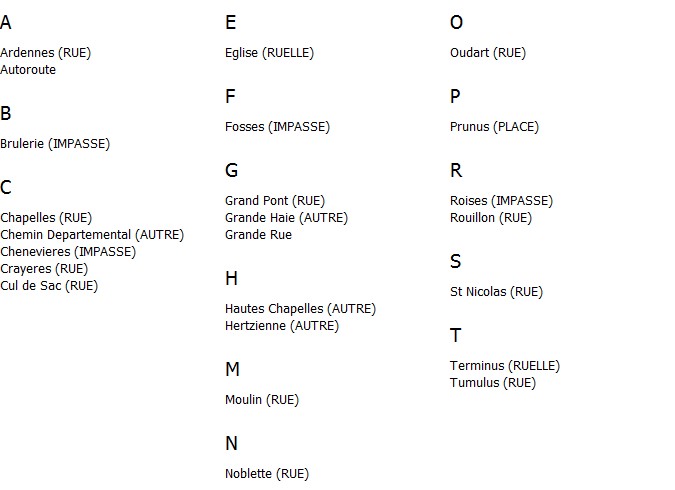 A

Ardennes (RUE)
Autoroute

B

Brulerie (IMPASSE)

C

Chapelles (RUE)
Chemin Departemental (AUTRE)
Chenevieres (IMPASSE)
Crayeres (RUE)
Cul de Sac (RUE)

E

Eglise (RUELLE)

F

Fosses (IMPASSE)

G

Grand Pont (RUE)
Grande Haie (AUTRE)
Grande Rue

H

Hautes Chapelles (AUTRE)
Hertzienne (AUTRE)

M

Moulin (RUE)

N

Noblette (RUE)

O

Oudart (RUE)

P

Prunus (PLACE)

R

Roises (IMPASSE)
Rouillon (RUE)

S

St Nicolas (RUE)

T

Terminus (RUELLE)
Tumulus (RUE)